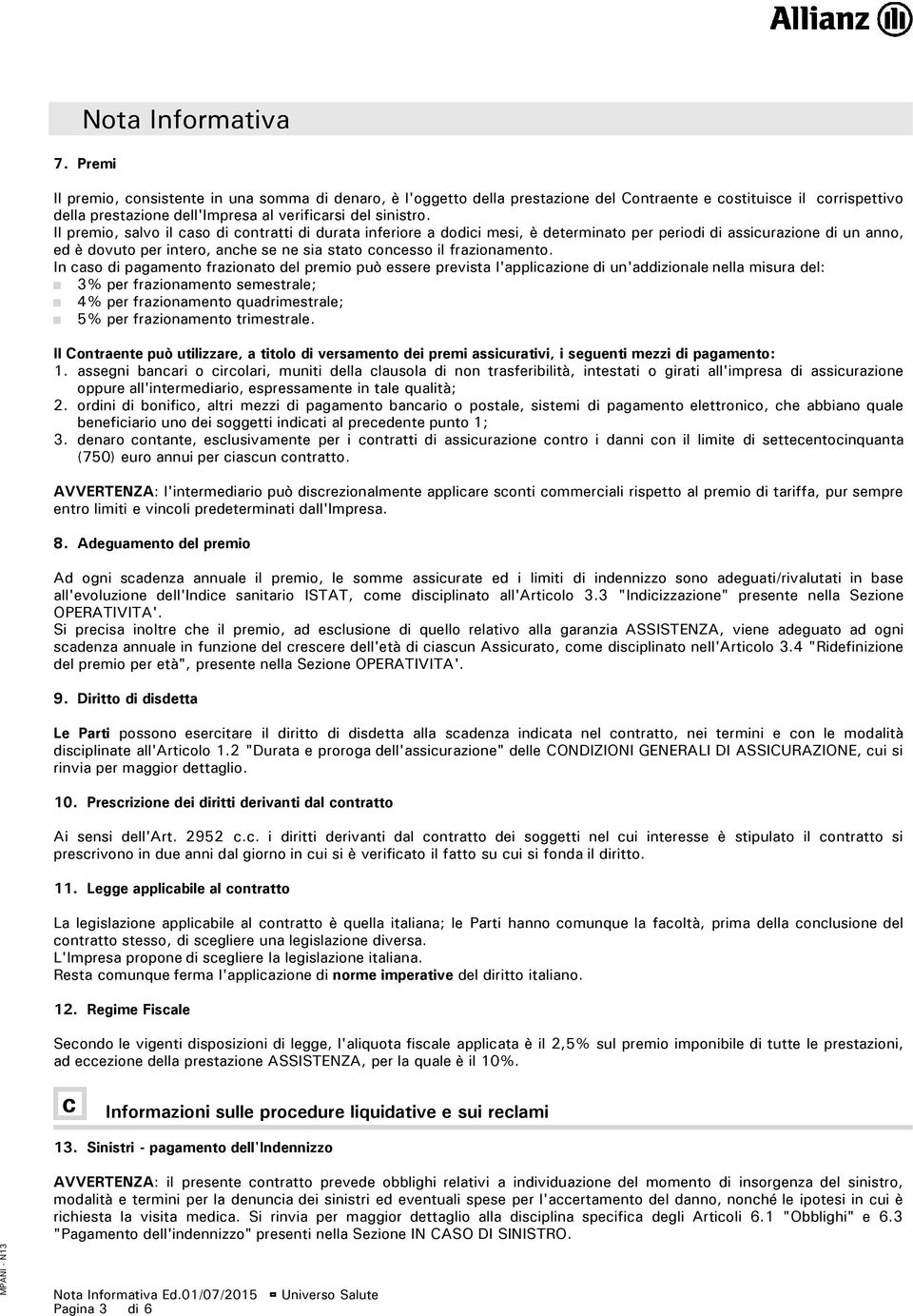 Allianz

Nota Informativa

7. Premi

Il premio, consistente in una somma di denaro, è l'oggetto della prestazione del Contraente e costituisce il corrispettivo della prestazione dell'Impresa al verificarsi del sinistro.
Il premio, salvo il caso di contratti di durata inferiore a dodici mesi, è determinato per periodi di assicurazione di un anno, ed è dovuto per intero, anche se ne sia stato concesso il frazionamento.
In caso di pagamento frazionato del premio può essere prevista l'applicazione di un'addizionale nella misura del:
3% per frazionamento semestrale;
4% per frazionamento quadrimestrale;
5% per frazionamento trimestrale.

Il Contraente può utilizzare, a titolo di versamento dei premi assicurativi, i seguenti mezzi di pagamento:
1. assegni bancari o circolari, muniti della clausola di non trasferibilità, intestati o girati all'impresa di assicurazione oppure all'intermediario, espressamente in tale qualità;
2. ordini di bonifico, altri mezzi di pagamento bancario o postale, sistemi di pagamento elettronico, che abbiano quale beneficiario uno dei soggetti indicati al precedente punto 1;
3. denaro contante, esclusivamente per i contratti di assicurazione contro i danni con il limite di settecentocinquanta (750) euro annui per ciascun contratto.

AVVERTENZA: l'intermediario può discrezionalmente applicare sconti commerciali rispetto al premio di tariffa, pur sempre entro limiti e vincoli predeterminati dall'Impresa.

8. Adeguamento del premio

Ad ogni scadenza annuale il premio, le somme assicurate ed i limiti di indennizzo sono adeguati/rivalutati in base all'evoluzione dell'Indice sanitario ISTAT, come disciplinato all'Articolo 3.3 "Indicizzazione" presente nella Sezione OPERATIVITA'.
Si precisa inoltre che il premio, ad esclusione di quello relativo alla garanzia ASSISTENZA, viene adeguato ad ogni scadenza annuale in funzione del crescere dell'età di ciascun Assicurato, come disciplinato nell'Articolo 3.4 "Ridefinizione del premio per età", presente nella Sezione OPERATIVITA'.

9. Diritto di disdetta

Le Parti possono esercitare il diritto di disdetta alla scadenza indicata nel contratto, nei termini e con le modalità disciplinate all'Articolo 1.2 "Durata e proroga dell'assicurazione" delle CONDIZIONI GENERALI DI ASSICURAZIONE, cui si rinvia per maggior dettaglio.

10. Prescrizione dei diritti derivanti dal contratto

Ai sensi dell'Art. 2952 c.c. i diritti derivanti dal contratto dei soggetti nel cui interesse è stipulato il contratto si prescrivono in due anni dal giorno in cui si è verificato il fatto su cui si fonda il diritto.

11. Legge applicabile al contratto

La legislazione applicabile al contratto è quella italiana; le Parti hanno comunque la facoltà, prima della conclusione del contratto stesso, di scegliere una legislazione diversa.
L'Impresa propone di scegliere la legislazione italiana.
Resta comunque ferma l'applicazione di norme imperative del diritto italiano.

12. Regime Fiscale

Secondo le vigenti disposizioni di legge, l'aliquota fiscale applicata è il 2,5% sul premio imponibile di tutte le prestazioni, ad eccezione della prestazione ASSISTENZA, per la quale è il 10%.

C Informazioni sulle procedure liquidative e sui reclami

13. Sinistri - pagamento dell'Indennizzo

AVVERTENZA: il presente contratto prevede obblighi relativi a individuazione del momento di insorgenza del sinistro, modalità e termini per la denuncia dei sinistri ed eventuali spese per l'accertamento del danno, nonché le ipotesi in cui è richiesta la visita medica. Si rinvia per maggior dettaglio alla disciplina specifica degli Articoli 6.1 "Obblighi" e 6.3 "Pagamento dell'indennizzo" presenti nella Sezione IN CASO DI SINISTRO.

MPANI - N13

Nota Informativa Ed.01/07/2015 Universo Salute
Pagina 3 di 6